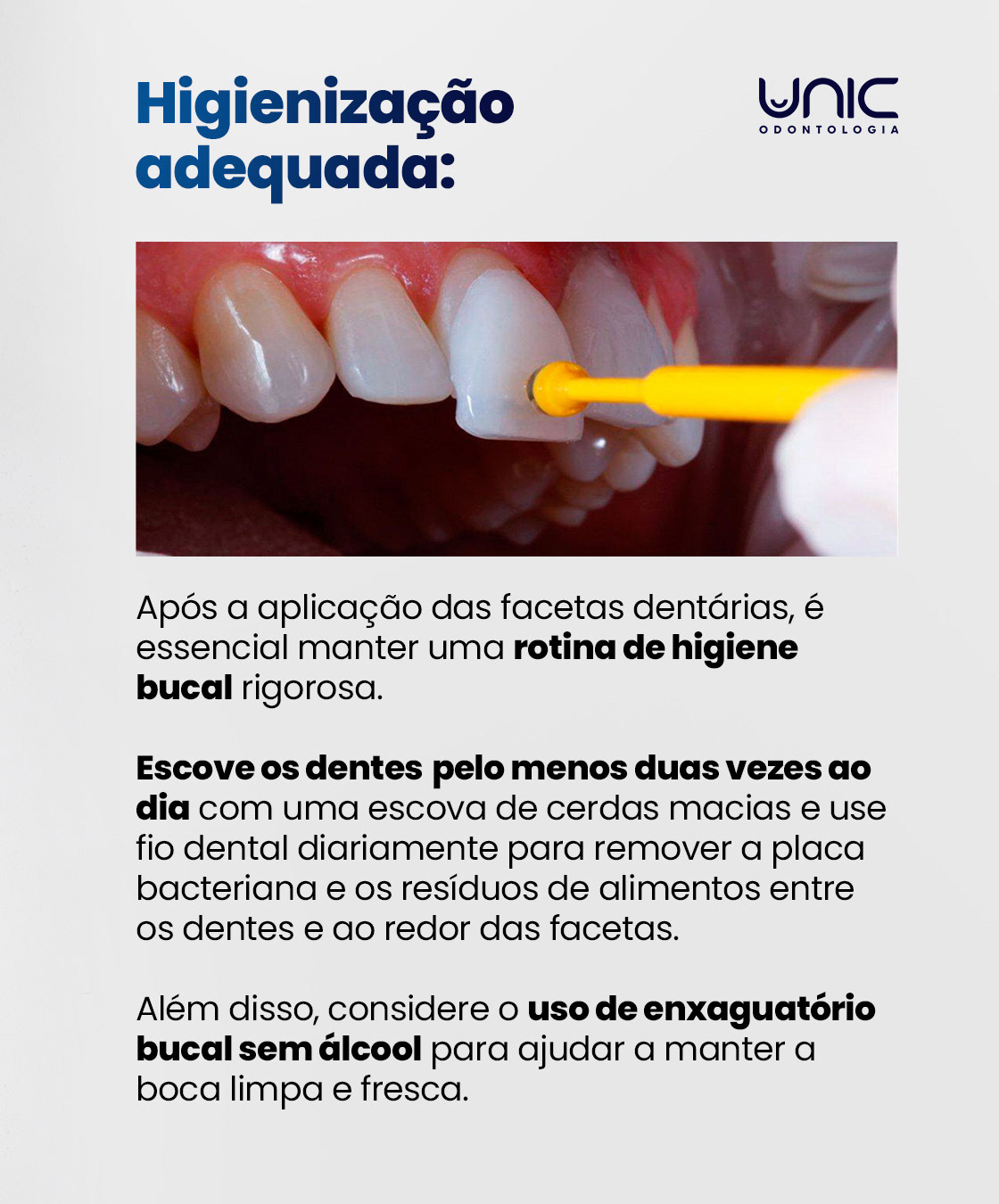 Higienização adequada:

UNIC
ODONTOLOGIA

Após a aplicação das facetas dentárias, é essencial manter uma rotina de higiene bucal rigorosa.

Escove os dentes pelo menos duas vezes ao dia com uma escova de cerdas macias e use fio dental diariamente para remover a placa bacteriana e os resíduos de alimentos entre os dentes e ao redor das facetas.

Além disso, considere o uso de enxaguatório bucal sem álcool para ajudar a manter a boca limpa e fresca.